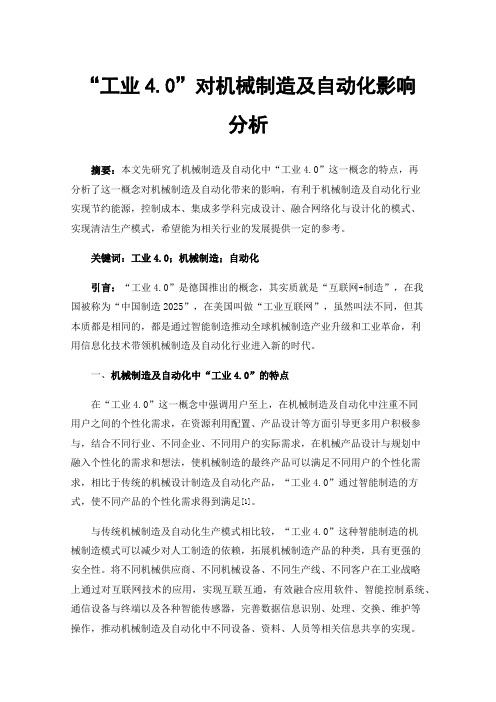 “工业 4.0”对机械制造及自动化影响分析

摘要：本文先研究了机械制造及自动化中“工业 4.0”这一概念的特点，再分析了这一概念对机械制造及自动化带来的影响，有利于机械制造及自动化行业实现节约能源，控制成本、集成多学科完成设计、融合网络化与设计化的模式、实现清洁生产模式，希望能为相关行业的发展提供一定的参考。

关键词：工业 4.0；机械制造；自动化

引言：“工业 4.0”是德国推出的概念，其实质就是“互联网+制造”，在我国被称为“中国制造 2025”，在美国叫做“工业互联网”，虽然叫法不同，但其本质都是相同的，都是通过智能制造推动全球机械制造产业升级和工业革命，利用信息化技术带领机械制造及自动化行业进入新的时代。

一、机械制造及自动化中“工业 4.0”的特点

在“工业 4.0”这一概念中强调用户至上，在机械制造及自动化中注重不同用户之间的个性化需求，在资源利用配置、产品设计等方面引导更多用户积极参与，结合不同行业、不同企业、不同用户的实际需求，在机械产品设计与规划中融入个性化的需求和想法，使机械制造的最终产品可以满足不同用户的个性化需求，相比于传统的机械设计制造及自动化产品，“工业 4.0”通过智能制造的方式，使不同产品的个性化需求得到满足[1]。

与传统机械制造及自动化生产模式相比较，“工业 4.0”这种智能制造的机械制造模式可以减少对人工制造的依赖，拓展机械制造产品的种类，具有更强的安全性。将不同机械供应商、不同机械设备、不同生产线、不同客户在工业战略上通过对互联网技术的应用，实现互联互通，有效融合应用软件、智能控制系统、通信设备与终端以及各种智能传感器，完善数据信息识别、处理、交换、维护等操作，推动机械制造及自动化中不同设备、资料、人员等相关信息共享的实现。